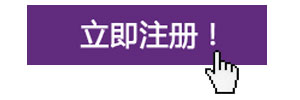 立即注册！